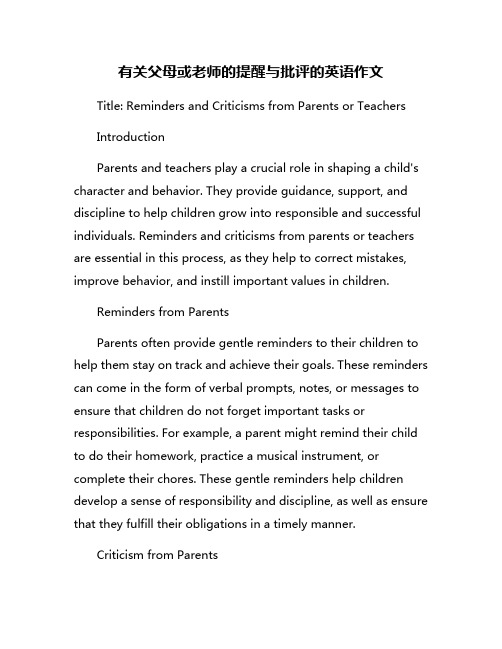 有关父母或老师的提醒与批评的英语作文

Title: Reminders and Criticisms from Parents or Teachers

Introduction

Parents and teachers play a crucial role in shaping a child's character and behavior. They provide guidance, support, and discipline to help children grow into responsible and successful individuals. Reminders and criticisms from parents or teachers are essential in this process, as they help to correct mistakes, improve behavior, and instill important values in children.

Reminders from Parents

Parents often provide gentle reminders to their children to help them stay on track and achieve their goals. These reminders can come in the form of verbal prompts, notes, or messages to ensure that children do not forget important tasks or responsibilities. For example, a parent might remind their child to do their homework, practice a musical instrument, or complete their chores. These gentle reminders help children develop a sense of responsibility and discipline, as well as ensure that they fulfill their obligations in a timely manner.

Criticism from Parents